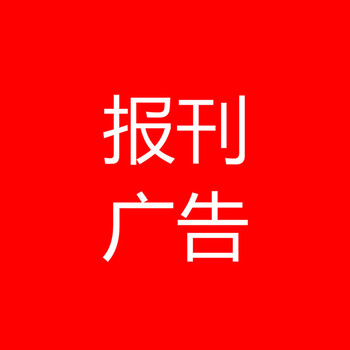 报刊
广告